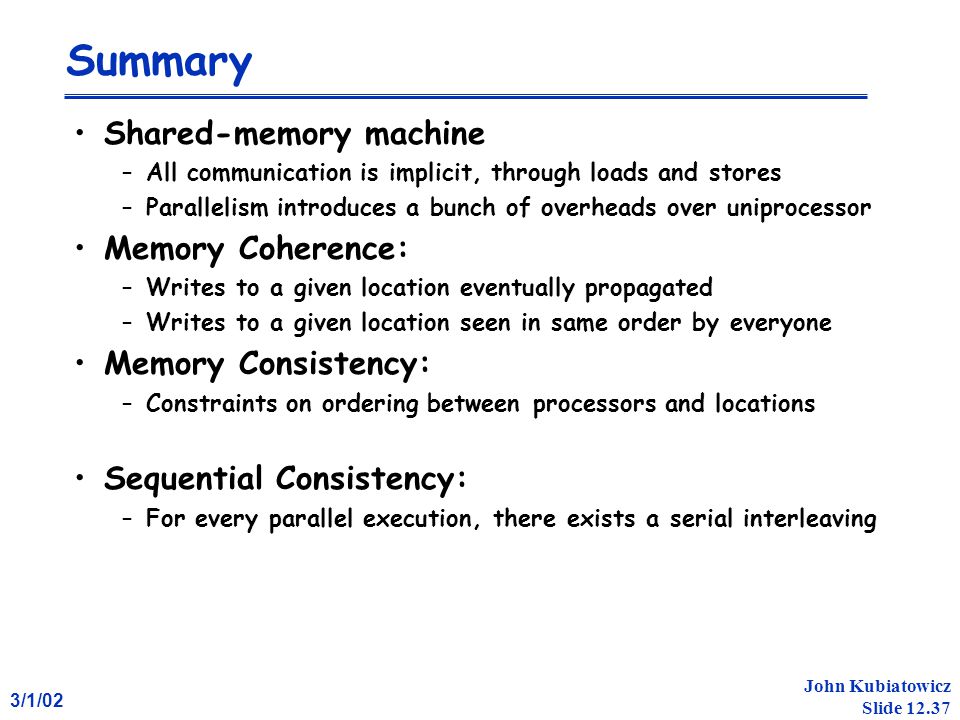 Summary

• Shared-memory machine
 – All communication is implicit, through loads and stores
 – Parallelism introduces a bunch of overheads over uniprocessor

• Memory Coherence:
 – Writes to a given location eventually propagated
 – Writes to a given location seen in same order by everyone

• Memory Consistency:
 – Constraints on ordering between processors and locations

• Sequential Consistency:
 – For every parallel execution, there exists a serial interleaving

3/1/02

John Kubiatowicz
Slide 12.37